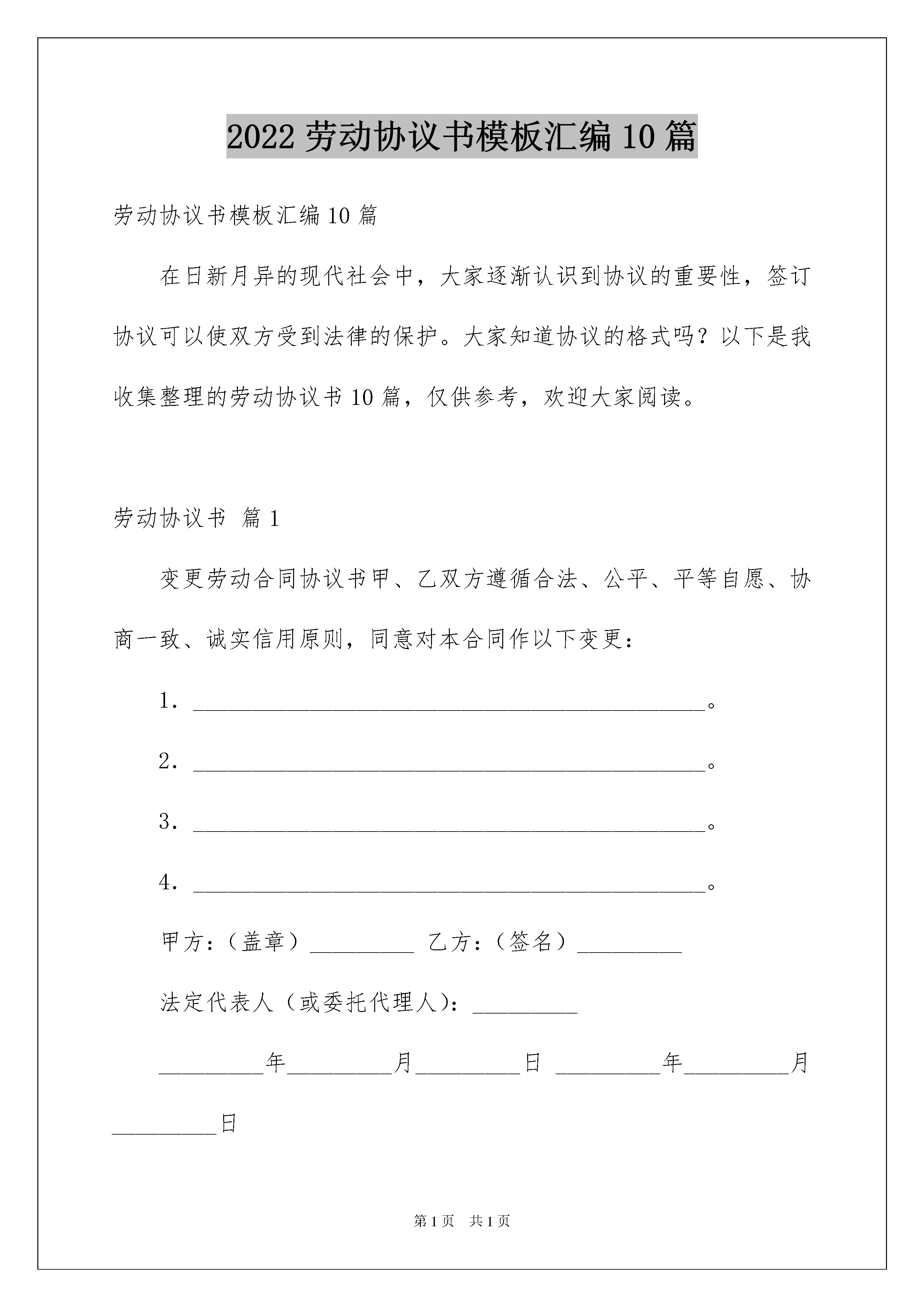 2022劳动协议书模板汇编10篇

劳动协议书模板汇编10篇

在日新月异的现代社会中，大家逐渐认识到协议的重要性，签订协议可以使双方受到法律的保护。大家知道协议的格式吗？以下是我收集整理的劳动协议书10篇，仅供参考，欢迎大家阅读。

劳动协议书 篇1

变更劳动合同协议书甲、乙双方遵循合法、公平、平等自愿、协商一致、诚实信用原则，同意对本合同作以下变更：

1．____。

2．____。

3．____。

4．____。

甲方：（盖章）____ 乙方：（签名）____

法定代表人（或委托代理人）：____

____年____月____日 ____年____月____日

第1页 共1页